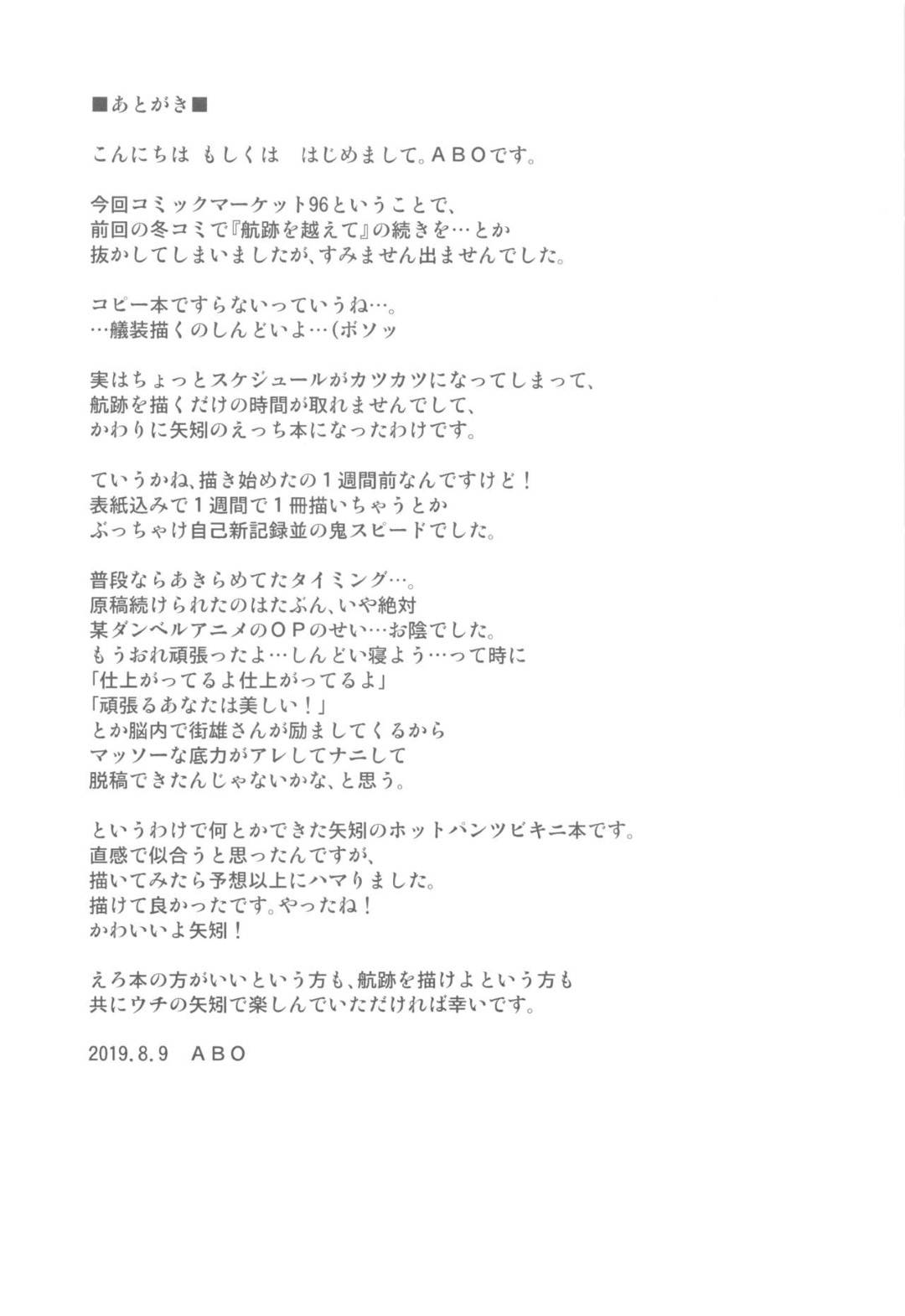 ■あとがき■

こんにちは もしくは はじめまして。ＡＢＯです。

今回コミックマーケット96ということで、
前回の冬コミで『航跡を越えて』の続きを…とか
抜かしてしまいましたが、すみません出ませんでした。

コピー本ですらないっていうね…。
…艤装描くのしんどいよ…(ボソッ

実はちょっとスケジュールがカツカツになってしまって、
航跡を描くだけの時間が取れませんでして、
かわりに矢矧のえっち本になったわけです。

ていうかね、描き始めたの１週間前なんですけど！
表紙込みで１週間で１冊描いちゃうとか
ぶっちゃけ自己新記録並の鬼スピードでした。

普段ならあきらめてたタイミング…。
原稿続けられたのはたぶん、いや絶対
某ダンベルアニメのＯＰのせい…お陰でした。
もうおれ頑張ったよ…しんどい寝よう…って時に
「仕上がってるよ仕上がってるよ」
「頑張るあなたは美しい！」
とか脳内で街雄さんが励ましてくるから
マッソーな底力がアレしてナニして
脱稿できたんじゃないかな、と思う。

というわけで何とかできた矢矧のホットパンツビキニ本です。
直感で似合うと思ったんですが、
描いてみたら予想以上にハマりました。
描けて良かったです。やったね！
かわいいよ矢矧！

えろ本の方がいいという方も、航跡を描けよという方も
共にウチの矢矧で楽しんでいただければ幸いです。

2019.8.9　ＡＢＯ